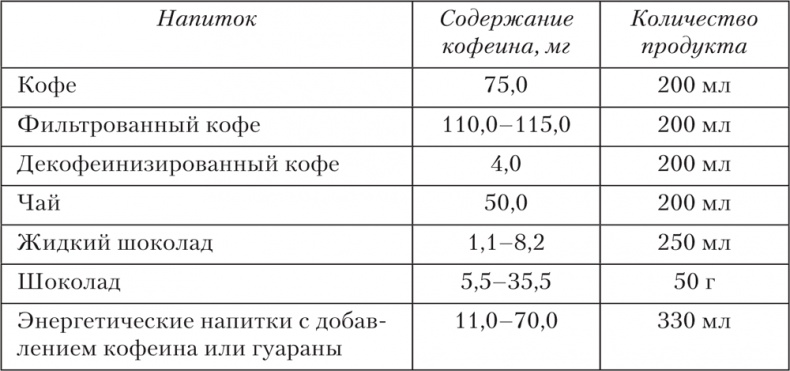 | Напиток | Содержание кофеина, мг | Количество продукта |
|---|---|---|
| Кофе | 75,0 | 200 мл |
| Фильтрованный кофе | 110,0–115,0 | 200 мл |
| Декофеинизированный кофе | 4,0 | 200 мл |
| Чай | 50,0 | 200 мл |
| Жидкий шоколад | 1,1–8,2 | 250 мл |
| Шоколад | 5,5–35,5 | 50 г |
| Энергетические напитки с добавлением кофеина или гуараны | 11,0–70,0 | 330 мл |